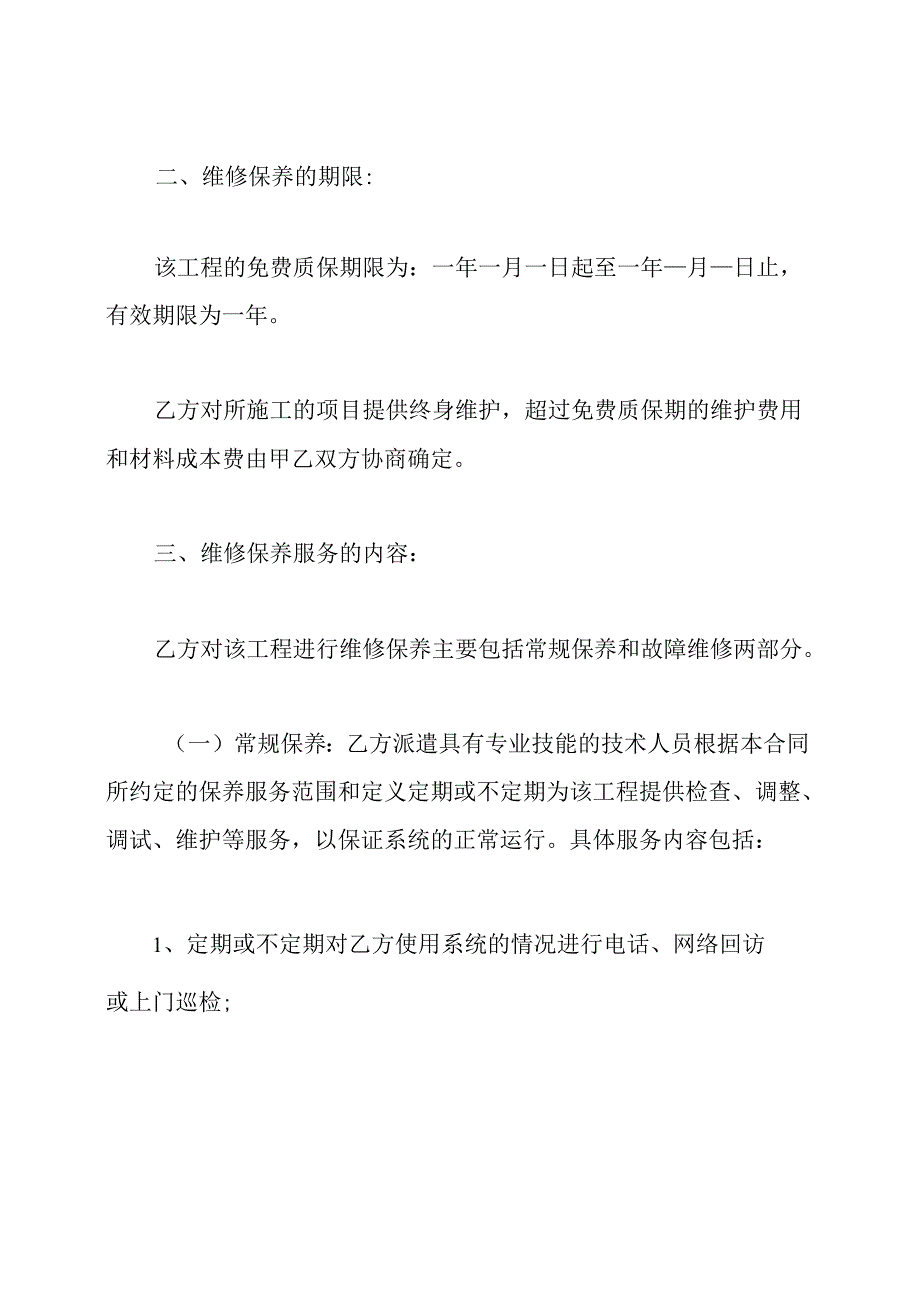 二、维修保养的期限:

该工程的免费质保期限为：一年一月一日起至一年—月—日止，有效期限为一年。

乙方对所施工的项目提供终身维护，超过免费质保期的维护费用和材料成本费由甲乙双方协商确定。

三、维修保养服务的内容：

乙方对该工程进行维修保养主要包括常规保养和故障维修两部分。

（一）常规保养：乙方派遣具有专业技能的技术人员根据本合同所约定的保养服务范围和定义定期或不定期为该工程提供检查、调整、调试、维护等服务，以保证系统的正常运行。具体服务内容包括：

1、定期或不定期对乙方使用系统的情况进行电话、网络回访或上门巡检；